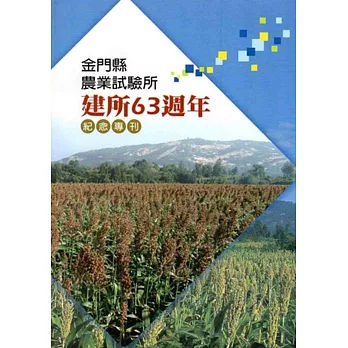 金門縣
農業試驗所
建所63週年
紀念專刊